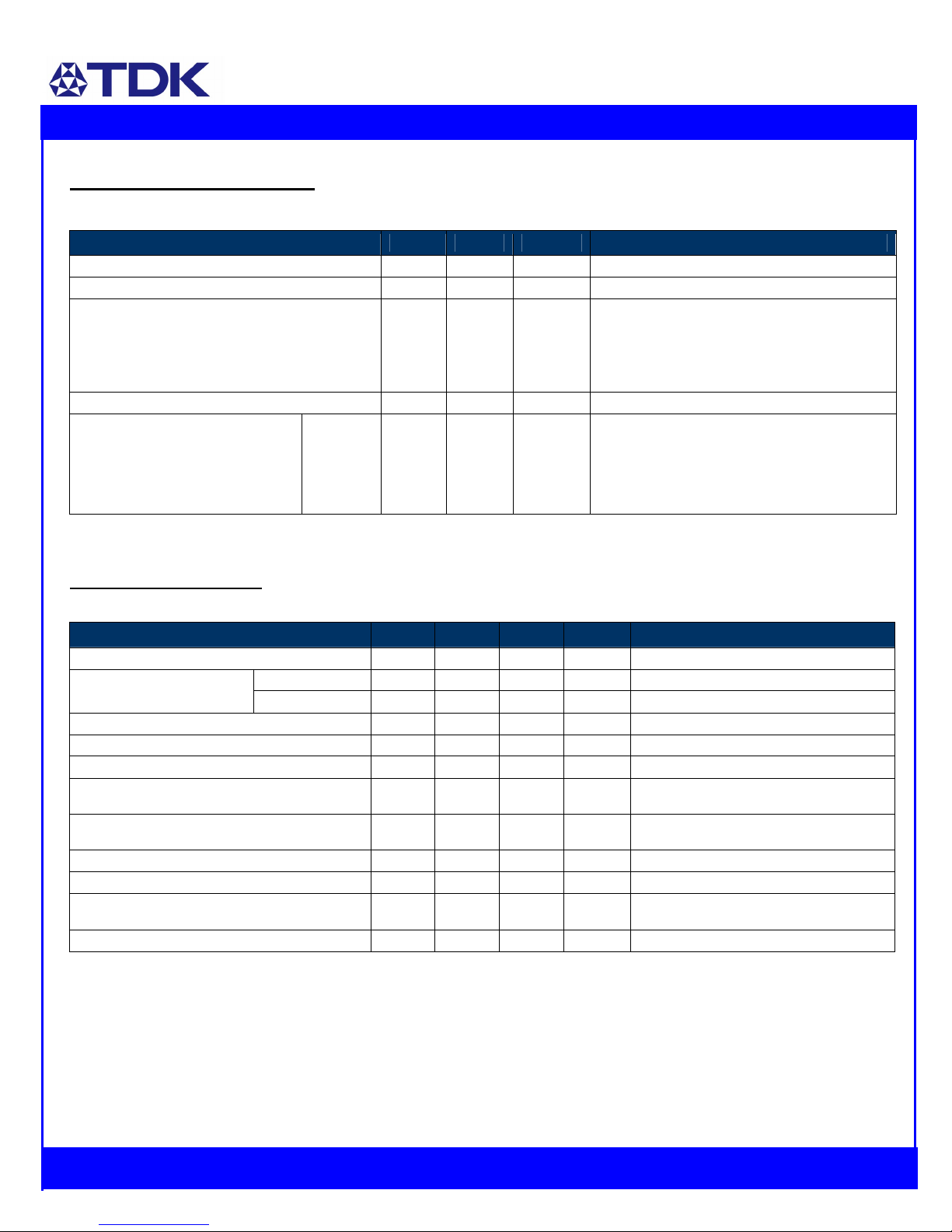 TDK